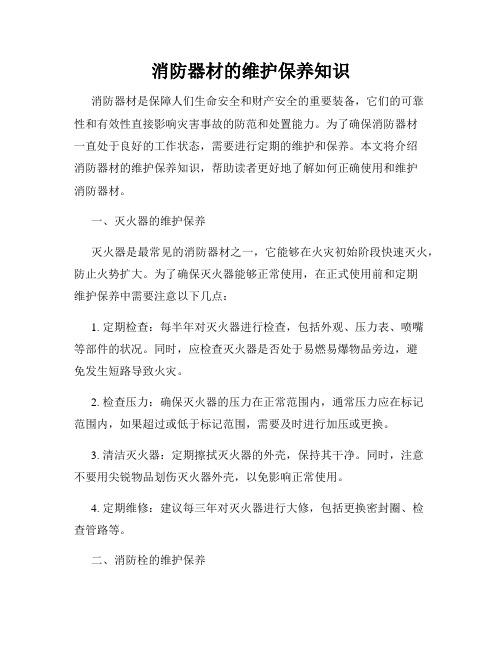 消防器材的维护保养知识

消防器材是保障人们生命安全和财产安全的重要装备，它们的可靠性和有效性直接影响灾害事故的防范和处置能力。为了确保消防器材一直处于良好的工作状态，需要进行定期的维护和保养。本文将介绍消防器材的维护保养知识，帮助读者更好地了解如何正确使用和维护消防器材。

一、灭火器的维护保养

灭火器是最常见的消防器材之一，它能够在火灾初始阶段快速灭火，防止火势扩大。为了确保灭火器能够正常使用，在正式使用前和定期维护保养中需要注意以下几点：

1. 定期检查：每半年对灭火器进行检查，包括外观、压力表、喷嘴等部件的状况。同时，应检查灭火器是否处于易燃易爆物品旁边，避免发生短路导致火灾。

2. 检查压力：确保灭火器的压力在正常范围内，通常压力应在标记范围内，如果超过或低于标记范围，需要及时进行加压或更换。

3. 清洁灭火器：定期擦拭灭火器的外壳，保持其干净。同时，注意不要用尖锐物品划伤灭火器外壳，以免影响正常使用。

4. 定期维修：建议每三年对灭火器进行大修，包括更换密封圈、检查管路等。

二、消防栓的维护保养